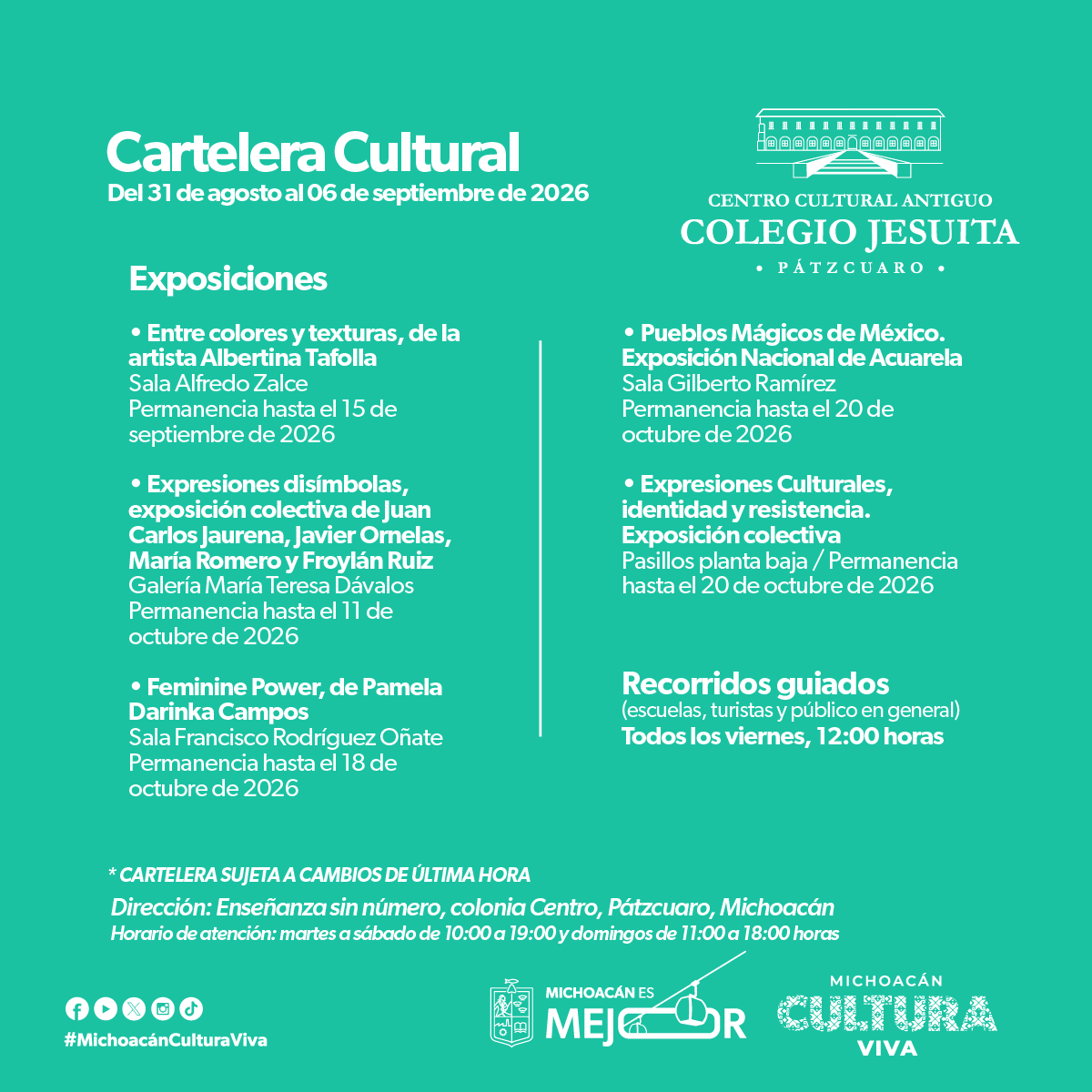 Cartelera Cultural
Del 31 de agosto al 06 de septiembre de 2026

CENTRO CULTURAL ANTIGUO
COLEGIO JESUITA
• PÁTZCUARO •

Exposiciones

• Entre colores y texturas, de la artista Albertina Tafolla
Sala Alfredo Zalce
Permanencia hasta el 15 de septiembre de 2026

• Expresiones disímbolas, exposición colectiva de Juan Carlos Jaurena, Javier Ornelas, María Romero y Froylán Ruiz
Galería María Teresa Dávalos
Permanencia hasta el 11 de octubre de 2026

• Feminine Power, de Pamela Darinka Campos
Sala Francisco Rodríguez Oñate
Permanencia hasta el 18 de octubre de 2026

• Pueblos Mágicos de México. Exposición Nacional de Acuarela
Sala Gilberto Ramírez
Permanencia hasta el 20 de octubre de 2026

• Expresiones Culturales, identidad y resistencia. Exposición colectiva
Pasillos planta baja / Permanencia hasta el 20 de octubre de 2026

Recorridos guiados
(escuelas, turistas y público en general)
Todos los viernes, 12:00 horas

* CARTELERA SUJETA A CAMBIOS DE ÚLTIMA HORA
Dirección: Enseñanza sin número, colonia Centro, Pátzcuaro, Michoacán
Horario de atención: martes a sábado de 10:00 a 19:00 y domingos de 11:00 a 18:00 horas

#MichoacánCulturaViva

MICHOACÁN ES MEJOR

MICHOACÁN
CULTURA
VIVA